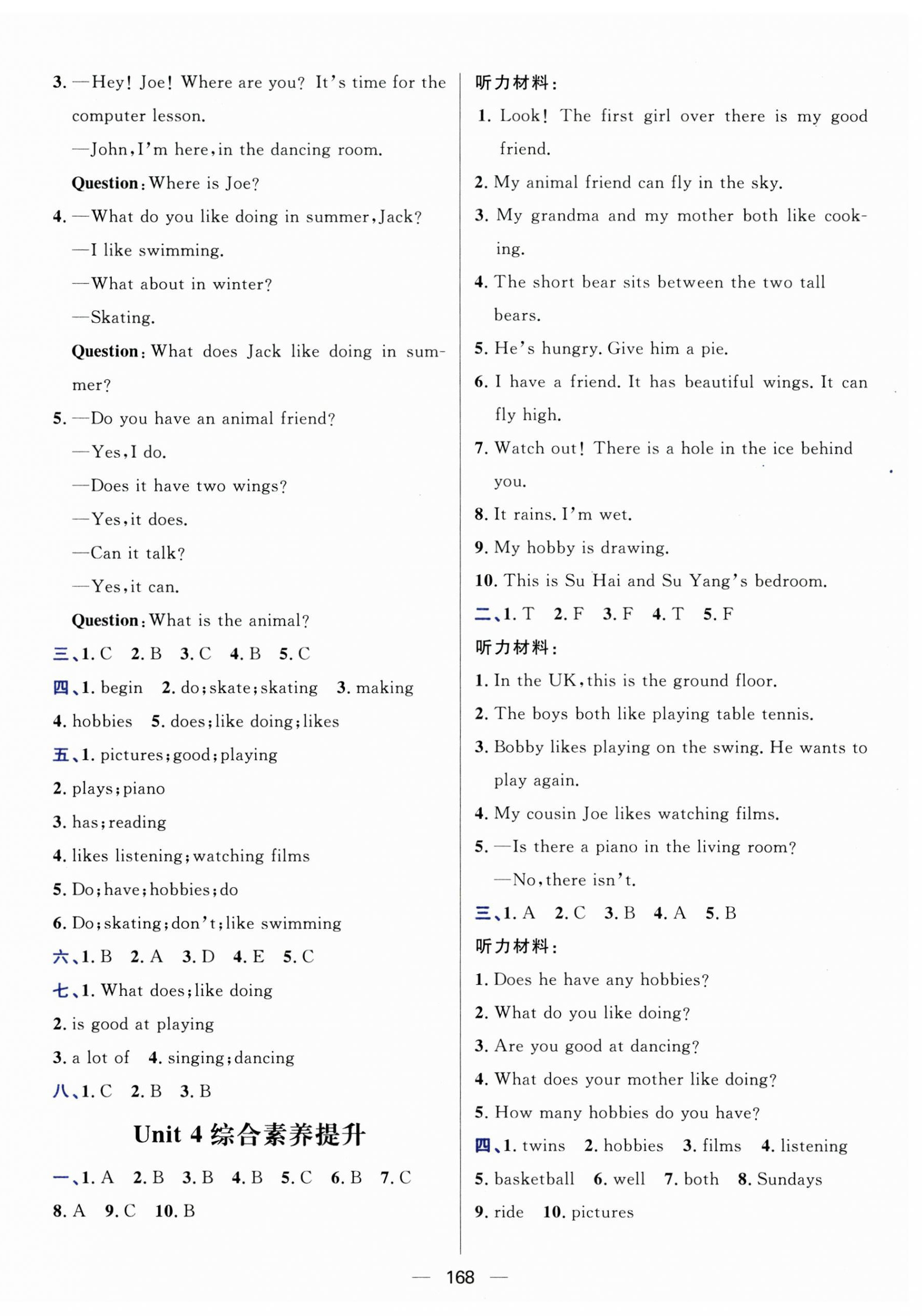 3. —Hey! Joe! Where are you? It's time for the computer lesson.

—John, I'm here, in the dancing room.

Question: Where is Joe?

4. —What do you like doing in summer, Jack?

—I like swimming.

—What about in winter?

—Skating.

Question: What does Jack like doing in summer?

5. —Do you have an animal friend?

—Yes, I do.

—Does it have two wings?

—Yes, it does.

—Can it talk?

—Yes, it can.

Question: What is the animal?

三、1. C 2. B 3. C 4. B 5. C

四、1. begin 2. do; skate; skating 3. making 4. hobbies 5. does; like doing; likes

五、1. pictures; good; playing

2. plays; piano

3. has; reading

4. likes listening; watching films

5. Do; have; hobbies; do

6. Do; skating; don't; like swimming

六、1. B 2. A 3. D 4. E 5. C

七、1. What does; like doing

2. is good at playing

3. a lot of 4. singing; dancing

八、1. C 2. B 3. B

Unit 4 综合素养提升

一、1. A 2. B 3. B 4. B 5. C 6. B 7. C 8. A 9. C 10. B

听力材料:

1. Look! The first girl over there is my good friend.

2. My animal friend can fly in the sky.

3. My grandma and my mother both like cooking.

4. The short bear sits between the two tall bears.

5. He's hungry. Give him a pie.

6. I have a friend. It has beautiful wings. It can fly high.

7. Watch out! There is a hole in the ice behind you.

8. It rains. I'm wet.

9. My hobby is drawing.

10. This is Su Hai and Su Yang's bedroom.

二、1. T 2. F 3. F 4. T 5. F

听力材料:

1. In the UK, this is the ground floor.

2. The boys both like playing table tennis.

3. Bobby likes playing on the swing. He wants to play again.

4. My cousin Joe likes watching films.

5. —Is there a piano in the living room?

—No, there isn't.

三、1. A 2. C 3. B 4. A 5. B

听力材料:

1. Does he have any hobbies?

2. What do you like doing?

3. Are you good at dancing?

4. What does your mother like doing?

5. How many hobbies do you have?

四、1. twins 2. hobbies 3. films 4. listening 5. basketball 6. well 7. both 8. Sundays 9. ride 10. pictures

— 168 —